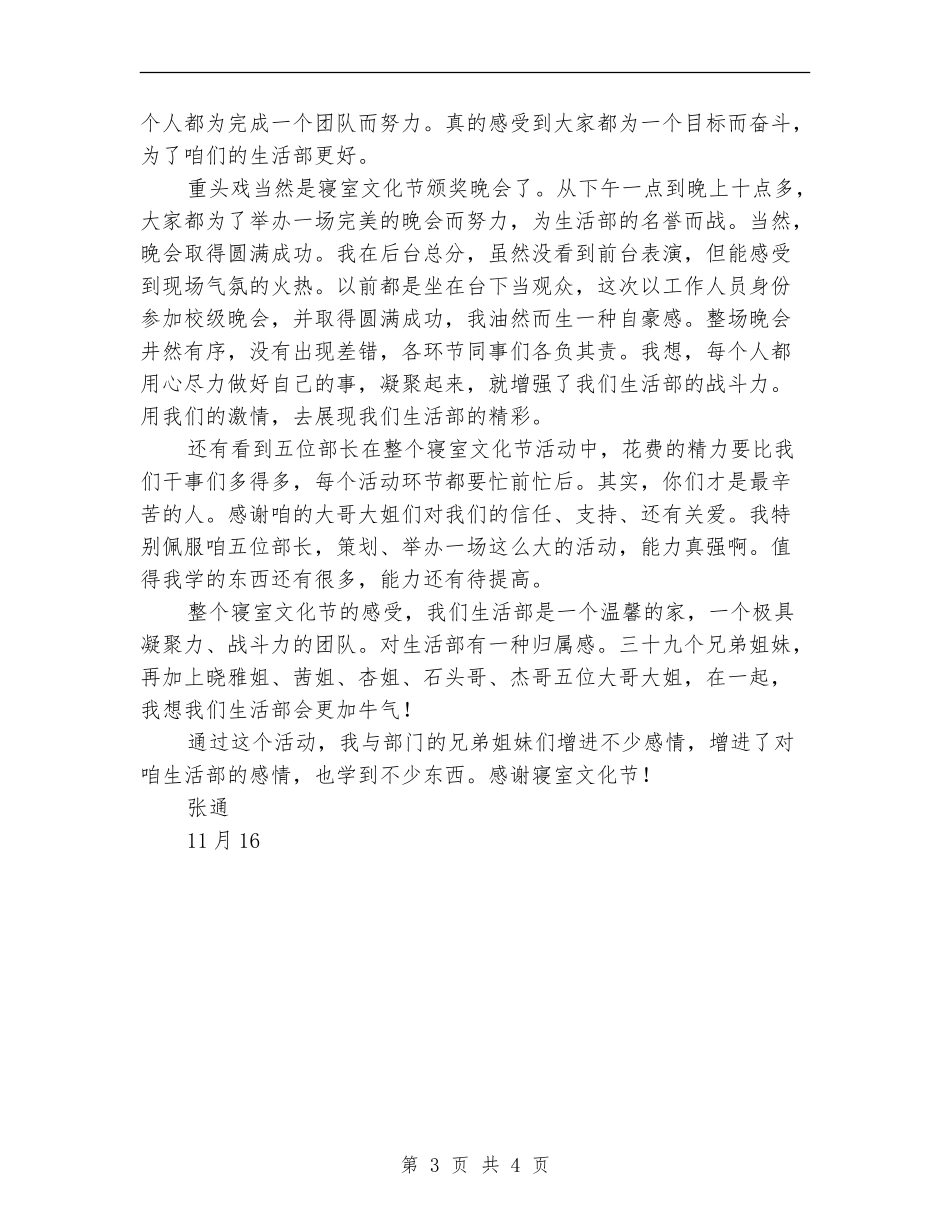 个人都为完成一个团队而努力。真的感受到大家都为一个目标而奋斗，为了咱们的生活部更好。

重头戏当然是寝室文化节颁奖晚会了。从下午一点到晚上十点多，大家都为了举办一场完美的晚会而努力，为生活部的名誉而战。当然，晚会取得圆满成功。我在后台总分，虽然没看到前台表演，但能感受到现场气氛的火热。以前都是坐在台下当观众，这次以工作人员身份参加校级晚会，并取得圆满成功，我油然而生一种自豪感。整场晚会井然有序，没有出现差错，各环节同事们各负其责。我想，每个人都用心尽力做好自己的事，凝聚起来，就增强了我们生活部的战斗力。用我们的激情，去展现我们生活部的精彩。

还有看到五位部长在整个寝室文化节活动中，花费的精力要比我们干事们多得多，每个活动环节都要忙前忙后。其实，你们才是最辛苦的人。感谢咱的大哥大姐们对我们的信任、支持、还有关爱。我特别佩服咱五位部长，策划、举办一场这么大的活动，能力真强啊。值得我学的东西还有很多，能力还有待提高。

整个寝室文化节的感受，我们生活部是一个温馨的家，一个极具凝聚力、战斗力的团队。对生活部有一种归属感。三十九个兄弟姐妹，再加上晓雅姐、茜姐、杏姐、石头哥、杰哥五位大哥大姐，在一起，我想我们生活部会更加牛气！

通过这个活动，我与部门的兄弟姐妹们增进不少感情，增进了对咱生活部的感情，也学到不少东西。感谢寝室文化节！

张通

11月16

第 3 页 共 4 页